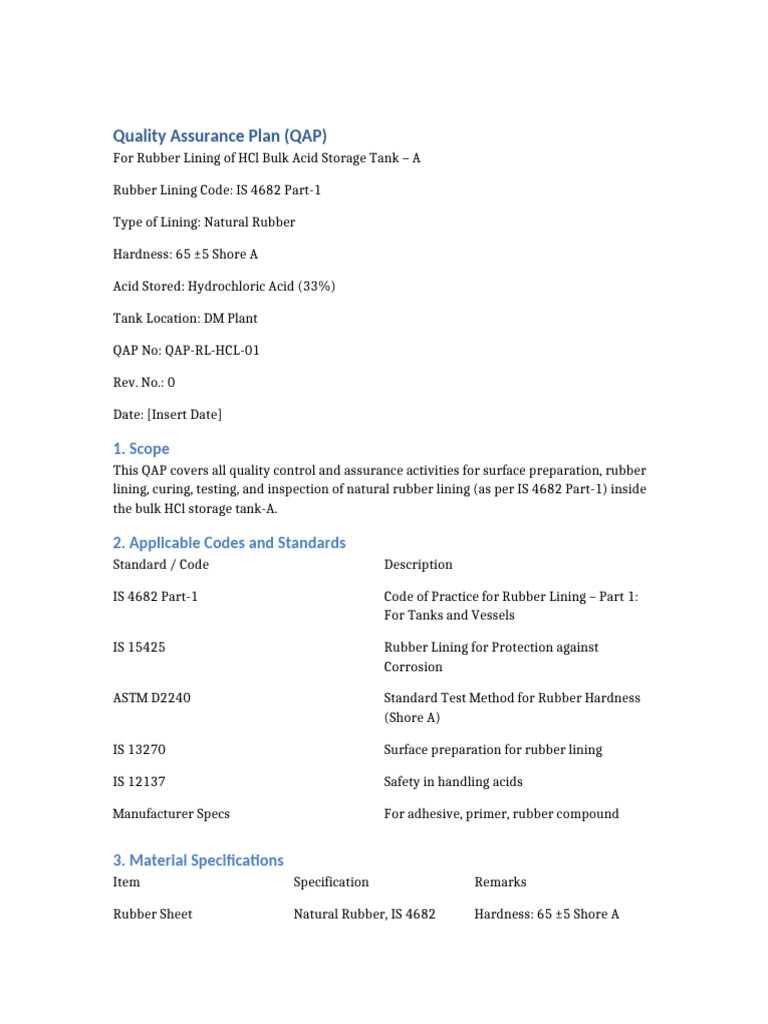 Quality Assurance Plan (QAP)
For Rubber Lining of HCl Bulk Acid Storage Tank – A

Rubber Lining Code: IS 4682 Part-1

Type of Lining: Natural Rubber

Hardness: 65 ±5 Shore A

Acid Stored: Hydrochloric Acid (33%)

Tank Location: DM Plant

QAP No: QAP-RL-HCL-01

Rev. No.: 0

Date: [Insert Date]

1. Scope
This QAP covers all quality control and assurance activities for surface preparation, rubber lining, curing, testing, and inspection of natural rubber lining (as per IS 4682 Part-1) inside the bulk HCl storage tank-A.

2. Applicable Codes and Standards

| Standard / Code | Description |
|---|---|
| IS 4682 Part-1 | Code of Practice for Rubber Lining – Part 1: For Tanks and Vessels |
| IS 15425 | Rubber Lining for Protection against Corrosion |
| ASTM D2240 | Standard Test Method for Rubber Hardness (Shore A) |
| IS 13270 | Surface preparation for rubber lining |
| IS 12137 | Safety in handling acids |
| Manufacturer Specs | For adhesive, primer, rubber compound |

3. Material Specifications

| Item | Specification | Remarks |
|---|---|---|
| Rubber Sheet | Natural Rubber, IS 4682 | Hardness: 65 ±5 Shore A |